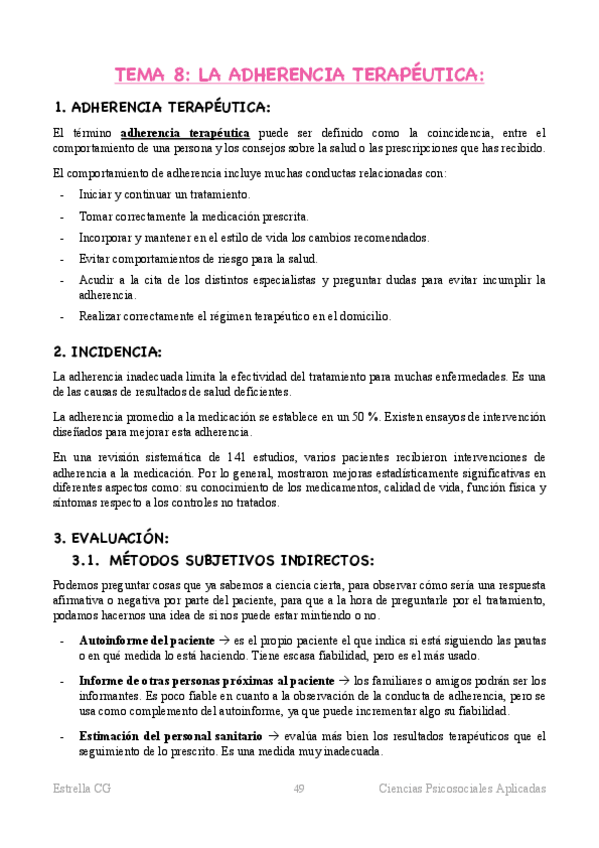 TEMA 8: LA ADHERENCIA TERAPÉUTICA:

1. ADHERENCIA TERAPÉUTICA:

El término adherencia terapéutica puede ser definido como la coincidencia, entre el comportamiento de una persona y los consejos sobre la salud o las prescripciones que has recibido.

El comportamiento de adherencia incluye muchas conductas relacionadas con:

- Iniciar y continuar un tratamiento.
- Tomar correctamente la medicación prescrita.
- Incorporar y mantener en el estilo de vida los cambios recomendados.
- Evitar comportamientos de riesgo para la salud.
- Acudir a la cita de los distintos especialistas y preguntar dudas para evitar incumplir la adherencia.
- Realizar correctamente el régimen terapéutico en el domicilio.

2. INCIDENCIA:

La adherencia inadecuada limita la efectividad del tratamiento para muchas enfermedades. Es una de las causas de resultados de salud deficientes.

La adherencia promedio a la medicación se establece en un 50 %. Existen ensayos de intervención diseñados para mejorar esta adherencia.

En una revisión sistemática de 141 estudios, varios pacientes recibieron intervenciones de adherencia a la medicación. Por lo general, mostraron mejoras estadísticamente significativas en diferentes aspectos como: su conocimiento de los medicamentos, calidad de vida, función física y síntomas respecto a los controles no tratados.

3. EVALUACIÓN:

3.1. MÉTODOS SUBJETIVOS INDIRECTOS:

Podemos preguntar cosas que ya sabemos a ciencia cierta, para observar cómo sería una respuesta afirmativa o negativa por parte del paciente, para que a la hora de preguntarle por el tratamiento, podamos hacernos una idea de si nos puede estar mintiendo o no.

- Autoinforme del paciente → es el propio paciente el que indica si está siguiendo las pautas o en qué medida lo está haciendo. Tiene escasa fiabilidad, pero es el más usado.
- Informe de otras personas próximas al paciente → los familiares o amigos podrán ser los informantes. Es poco fiable en cuanto a la observación de la conducta de adherencia, pero se usa como complemento del autoinforme, ya que puede incrementar algo su fiabilidad.
- Estimación del personal sanitario → evalúa más bien los resultados terapéuticos que el seguimiento de lo prescrito. Es una medida muy inadecuada.

Estrella CG 49 Ciencias Psicosociales Aplicadas